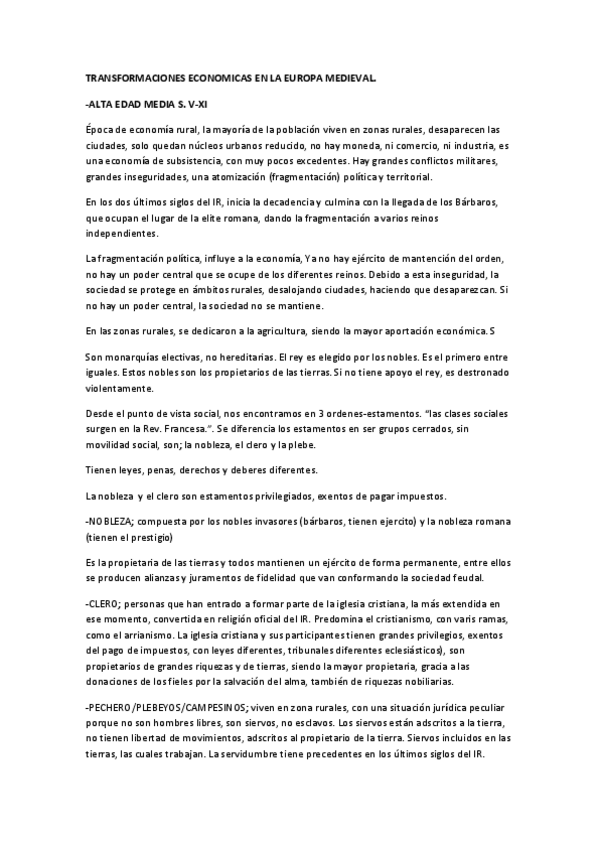 TRANSFORMACIONES ECONOMICAS EN LA EUROPA MEDIEVAL.

-ALTA EDAD MEDIA S. V-XI

Época de economía rural, la mayoría de la población viven en zonas rurales, desaparecen las ciudades, solo quedan núcleos urbanos reducido, no hay moneda, ni comercio, ni industria, es una economía de subsistencia, con muy pocos excedentes. Hay grandes conflictos militares, grandes inseguridades, una atomización (fragmentación) política y territorial.

En los dos últimos siglos del IR, inicia la decadencia y culmina con la llegada de los Bárbaros, que ocupan el lugar de la elite romana, dando la fragmentación a varios reinos independientes.

La fragmentación política, influye a la economía, Ya no hay ejército de mantención del orden, no hay un poder central que se ocupe de los diferentes reinos. Debido a esta inseguridad, la sociedad se protege en ámbitos rurales, desalojando ciudades, haciendo que desaparezcan. Si no hay un poder central, la sociedad no se mantiene.

En las zonas rurales, se dedicaron a la agricultura, siendo la mayor aportación económica. S

Son monarquías electivas, no hereditarias. El rey es elegido por los nobles. Es el primero entre iguales. Estos nobles son los propietarios de las tierras. Si no tiene apoyo el rey, es destronado violentamente.

Desde el punto de vista social, nos encontramos en 3 ordenes-estamentos. "las clases sociales surgen en la Rev. Francesa.". Se diferencia los estamentos en ser grupos cerrados, sin movilidad social, son; la nobleza, el clero y la plebe.

Tienen leyes, penas, derechos y deberes diferentes.

La nobleza y el clero son estamentos privilegiados, exentos de pagar impuestos.

-NOBLEZA; compuesta por los nobles invasores (bárbaros, tienen ejercito) y la nobleza romana (tienen el prestigio)

Es la propietaria de las tierras y todos mantienen un ejército de forma permanente, entre ellos se producen alianzas y juramentos de fidelidad que van conformando la sociedad feudal.

-CLERO; personas que han entrado a formar parte de la iglesia cristiana, la más extendida en ese momento, convertida en religión oficial del IR. Predomina el cristianismo, con varis ramas, como el arrianismo. La iglesia cristiana y sus participantes tienen grandes privilegios, exentos del pago de impuestos, con leyes diferentes, tribunales diferentes eclesiásticos), son propietarios de grandes riquezas y de tierras, siendo la mayor propietaria, gracia a las donaciones de los fieles por la salvación del alma, también de riquezas nobiliarias.

-PECHERO/PLEBEYOS/CAMPESINOS; viven en zona rurales, con una situación jurídica peculiar porque no son hombres libres, son siervos, no esclavos. Los siervos están adscritos a la tierra, no tienen libertad de movimientos, adscritos al propietario de la tierra. Siervos incluidos en las tierras, las cuales trabajan. La servidumbre tiene precedentes en los últimos siglos del IR.